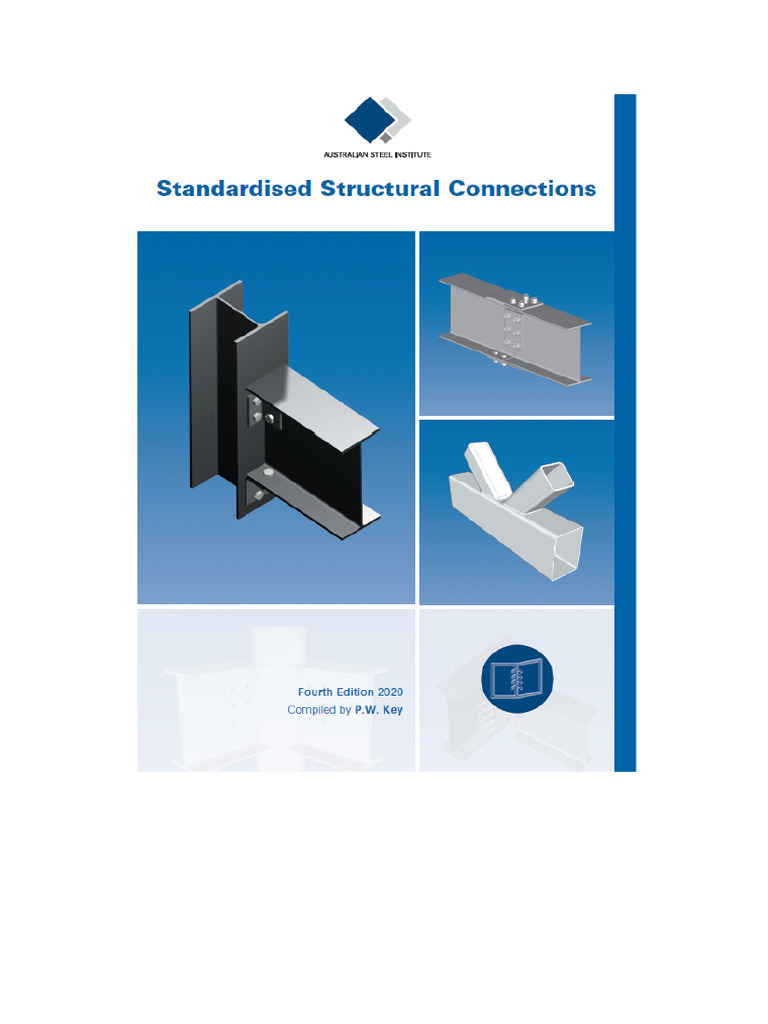 AUSTRALIAN STEEL INSTITUTE

Standardised Structural Connections

Fourth Edition 2020
Compiled by P.W. Key